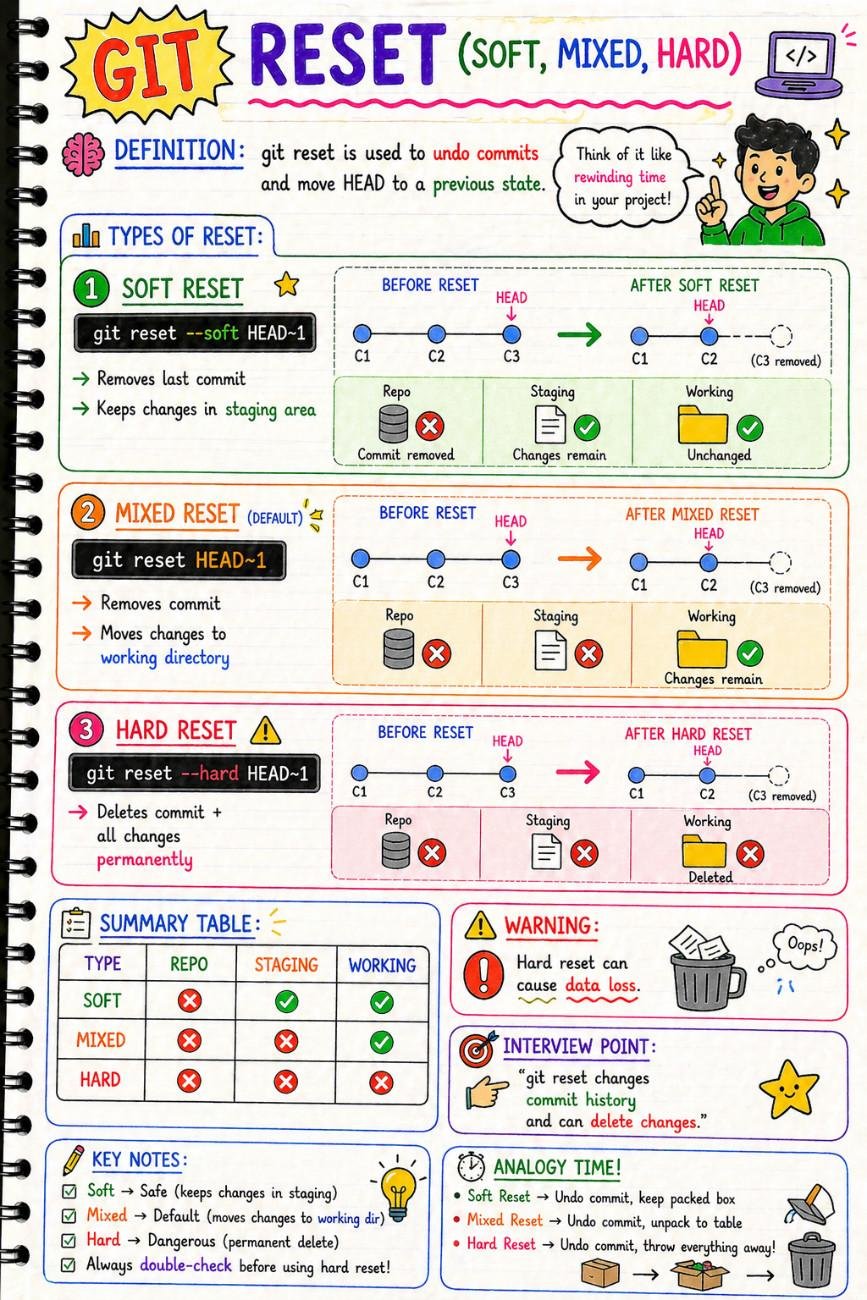 GIT RESET (SOFT, MIXED, HARD)

</>

DEFINITION: git reset is used to undo commits and move HEAD to a previous state.

Think of it like rewinding time in your project!

TYPES OF RESET:

1 SOFT RESET

git reset --soft HEAD~1

→ Removes last commit
→ Keeps changes in staging area

BEFORE RESET
HEAD
C1 C2 C3

AFTER SOFT RESET
HEAD
C1 C2 (C3 removed)

Repo
Commit removed

Staging
Changes remain

Working
Unchanged

2 MIXED RESET (DEFAULT)

git reset HEAD~1

→ Removes commit
→ Moves changes to working directory

BEFORE RESET
HEAD
C1 C2 C3

AFTER MIXED RESET
HEAD
C1 C2 (C3 removed)

Repo

Staging

Working
Changes remain

3 HARD RESET

git reset --hard HEAD~1

→ Deletes commit + all changes permanently

BEFORE RESET
HEAD
C1 C2 C3

AFTER HARD RESET
HEAD
C1 C2 (C3 removed)

Repo

Staging

Working
Deleted

SUMMARY TABLE:

| TYPE | REPO | STAGING | WORKING |
|---|---|---|---|
| SOFT | ✗ | ✓ | ✓ |
| MIXED | ✗ | ✗ | ✓ |
| HARD | ✗ | ✗ | ✗ |

WARNING:
Hard reset can cause data loss.

Oops!

INTERVIEW POINT:
"git reset changes commit history and can delete changes."

KEY NOTES:
☑ Soft → Safe (keeps changes in staging)
☑ Mixed → Default (moves changes to working dir)
☑ Hard → Dangerous (permanent delete)
☑ Always double-check before using hard reset!

ANALOGY TIME!
• Soft Reset → Undo commit, keep packed box
• Mixed Reset → Undo commit, unpack to table
• Hard Reset → Undo commit, throw everything away!